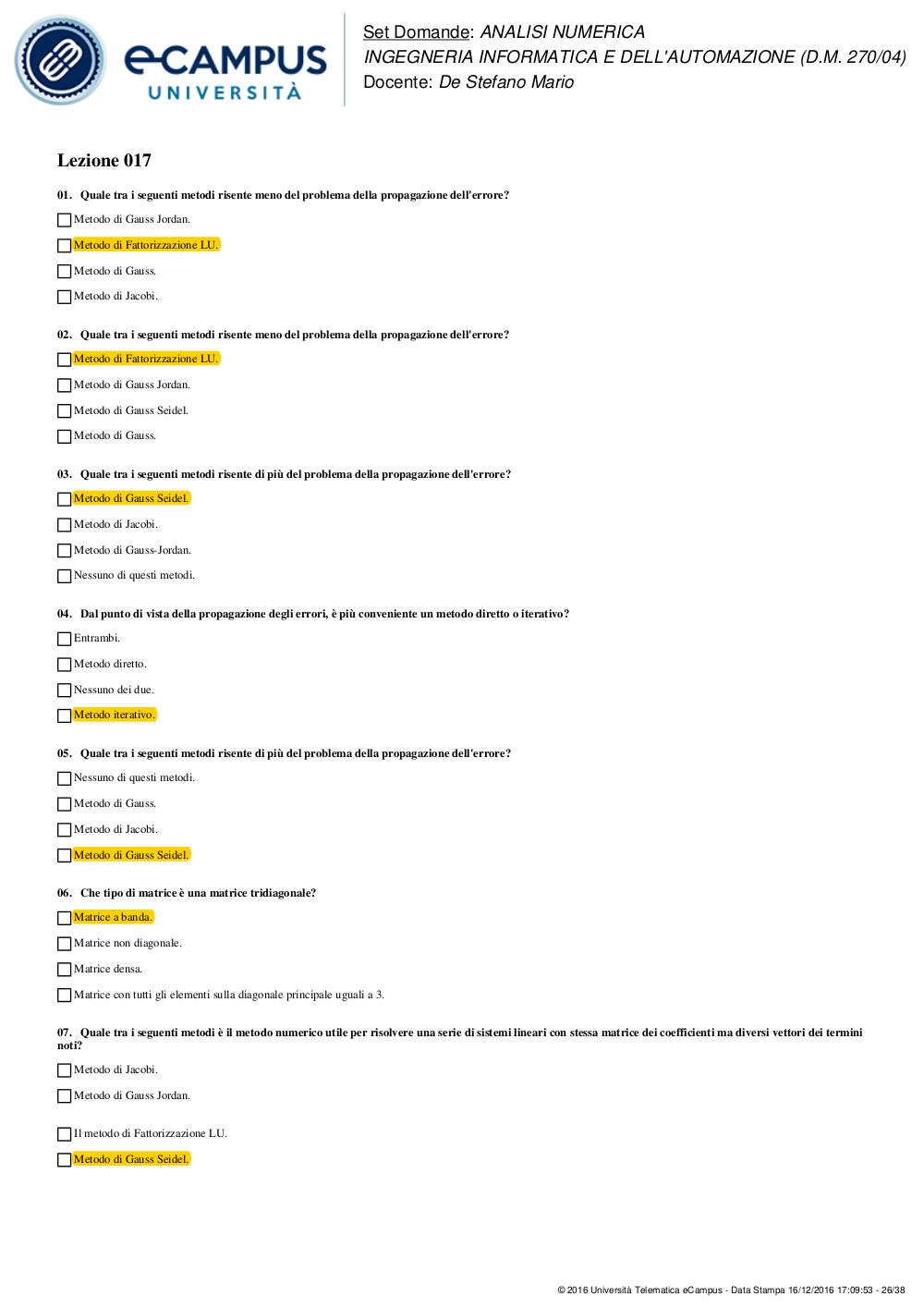 eCAMPUS UNIVERSITÀ

Set Domande: ANALISI NUMERICA
INGEGNERIA INFORMATICA E DELL'AUTOMAZIONE (D.M. 270/04)
Docente: De Stefano Mario

Lezione 017

01. Quale tra i seguenti metodi risente meno del problema della propagazione dell'errore?

Metodo di Gauss Jordan.

Metodo di Fattorizzazione LU.

Metodo di Gauss.

Metodo di Jacobi.

02. Quale tra i seguenti metodi risente meno del problema della propagazione dell'errore?

Metodo di Fattorizzazione LU.

Metodo di Gauss Jordan.

Metodo di Gauss Seidel.

Metodo di Gauss.

03. Quale tra i seguenti metodi risente di più del problema della propagazione dell'errore?

Metodo di Gauss Seidel.

Metodo di Jacobi.

Metodo di Gauss-Jordan.

Nessuno di questi metodi.

04. Dal punto di vista della propagazione degli errori, è più conveniente un metodo diretto o iterativo?

Entrambi.

Metodo diretto.

Nessuno dei due.

Metodo iterativo.

05. Quale tra i seguenti metodi risente di più del problema della propagazione dell'errore?

Nessuno di questi metodi.

Metodo di Gauss.

Metodo di Jacobi.

Metodo di Gauss Seidel.

06. Che tipo di matrice è una matrice tridiagonale?

Matrice a banda.

Matrice non diagonale.

Matrice densa.

Matrice con tutti gli elementi sulla diagonale principale uguali a 3.

07. Quale tra i seguenti metodi è il metodo numerico utile per risolvere una serie di sistemi lineari con stessa matrice dei coefficienti ma diversi vettori dei termini noti?

Metodo di Jacobi.

Metodo di Gauss Jordan.

Il metodo di Fattorizzazione LU.

Metodo di Gauss Seidel.

© 2016 Università Telematica eCampus - Data Stampa 16/12/2016 17:09:53 - 26/38